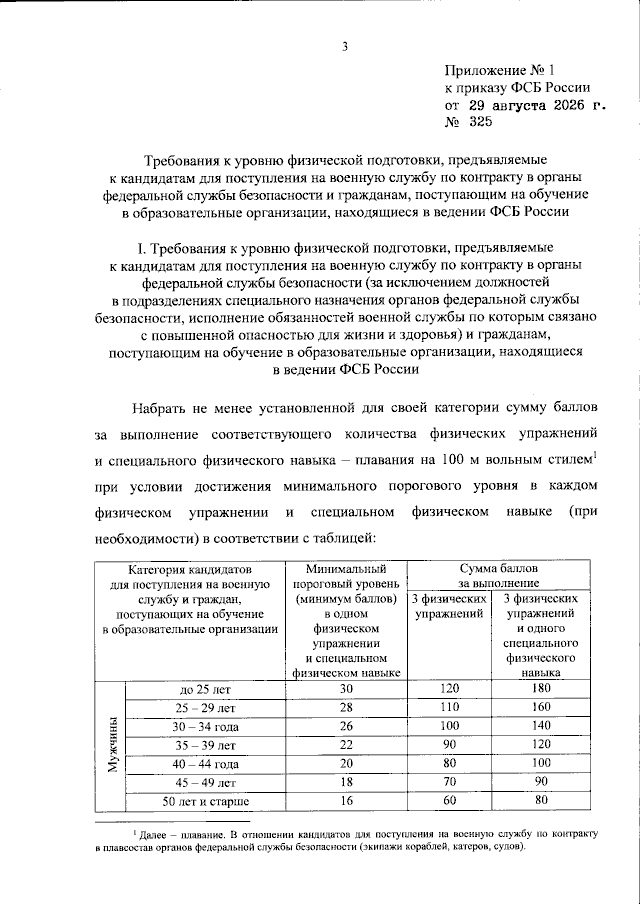 3

Приложение № 1
к приказу ФСБ России
от 29 августа 2026 г.
№ 325

Требования к уровню физической подготовки, предъявляемые к кандидатам для поступления на военную службу по контракту в органы федеральной службы безопасности и гражданам, поступающим на обучение в образовательные организации, находящиеся в ведении ФСБ России

I. Требования к уровню физической подготовки, предъявляемые к кандидатам для поступления на военную службу по контракту в органы федеральной службы безопасности (за исключением должностей в подразделениях специального назначения органов федеральной службы безопасности, исполнение обязанностей военной службы по которым связано с повышенной опасностью для жизни и здоровья) и гражданам, поступающим на обучение в образовательные организации, находящиеся в ведении ФСБ России

Набрать не менее установленной для своей категории сумму баллов за выполнение соответствующего количества физических упражнений и специального физического навыка – плавания на 100 м вольным стилем$^{1}$ при условии достижения минимального порогового уровня в каждом физическом упражнении и специальном физическом навыке (при необходимости) в соответствии с таблицей:

| Категория кандидатов для поступления на военную службу и граждан, поступающих на обучение в образовательные организации | | Минимальный пороговый уровень (минимум баллов) в одном физическом упражнении и специальном физическом навыке | Сумма баллов за выполнение | |
|---|---|---|---|---|
| | | | 3 физических упражнений | 3 физических упражнений и одного специального физического навыка |
| Мужчины | до 25 лет | 30 | 120 | 180 |
| | 25 – 29 лет | 28 | 110 | 160 |
| | 30 – 34 года | 26 | 100 | 140 |
| | 35 – 39 лет | 22 | 90 | 120 |
| | 40 – 44 года | 20 | 80 | 100 |
| | 45 – 49 лет | 18 | 70 | 90 |
| | 50 лет и старше | 16 | 60 | 80 |

$^{1}$ Далее – плавание. В отношении кандидатов для поступления на военную службу по контракту в плавсостав органов федеральной службы безопасности (экипажи кораблей, катеров, судов).